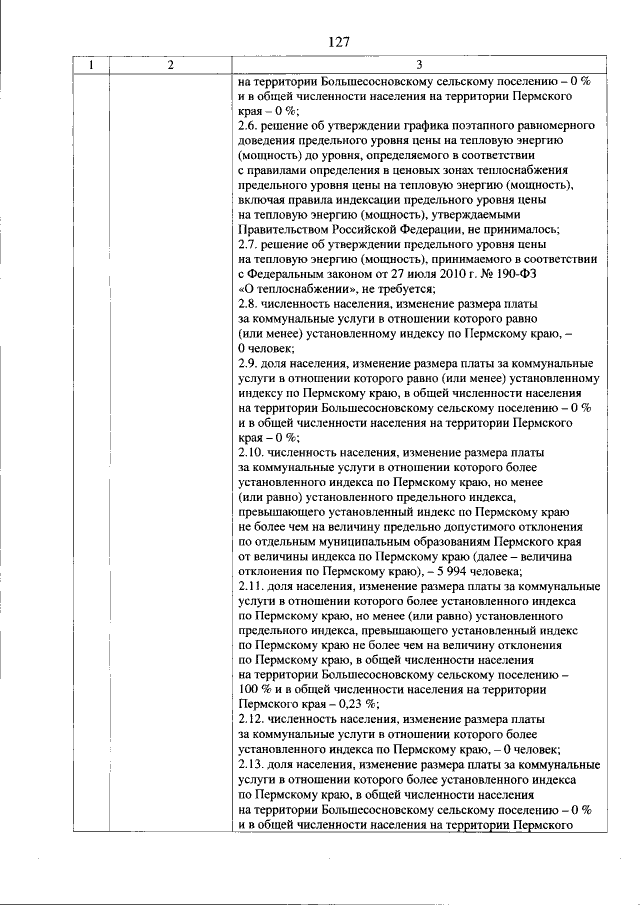 127

| 1 | 2 | 3 |
|---|---|---|
| | | на территории Большесосновскому сельскому поселению – 0 % и в общей численности населения на территории Пермского края – 0 %; 2.6. решение об утверждении графика поэтапного равномерного доведения предельного уровня цены на тепловую энергию (мощность) до уровня, определяемого в соответствии с правилами определения в ценовых зонах теплоснабжения предельного уровня цены на тепловую энергию (мощность), включая правила индексации предельного уровня цены на тепловую энергию (мощность), утверждаемыми Правительством Российской Федерации, не принималось; 2.7. решение об утверждении предельного уровня цены на тепловую энергию (мощность), принимаемого в соответствии с Федеральным законом от 27 июля 2010 г. № 190-ФЗ «О теплоснабжении», не требуется; 2.8. численность населения, изменение размера платы за коммунальные услуги в отношении которого равно (или менее) установленному индексу по Пермскому краю, – 0 человек; 2.9. доля населения, изменение размера платы за коммунальные услуги в отношении которого равно (или менее) установленному индексу по Пермскому краю, в общей численности населения на территории Большесосновскому сельскому поселению – 0 % и в общей численности населения на территории Пермского края – 0 %; 2.10. численность населения, изменение размера платы за коммунальные услуги в отношении которого более установленного индекса по Пермскому краю, но менее (или равно) установленного предельного индекса, превышающего установленный индекс по Пермскому краю не более чем на величину предельно допустимого отклонения по отдельным муниципальным образованиям Пермского края от величины индекса по Пермскому краю (далее – величина отклонения по Пермскому краю), – 5 994 человека; 2.11. доля населения, изменение размера платы за коммунальные услуги в отношении которого более установленного индекса по Пермскому краю, но менее (или равно) установленного предельного индекса, превышающего установленный индекс по Пермскому краю не более чем на величину отклонения по Пермскому краю, в общей численности населения на территории Большесосновскому сельскому поселению – 100 % и в общей численности населения на территории Пермского края – 0,23 %; 2.12. численность населения, изменение размера платы за коммунальные услуги в отношении которого более установленного индекса по Пермскому краю, – 0 человек; 2.13. доля населения, изменение размера платы за коммунальные услуги в отношении которого более установленного индекса по Пермскому краю, в общей численности населения на территории Большесосновскому сельскому поселению – 0 % и в общей численности населения на территории Пермского |